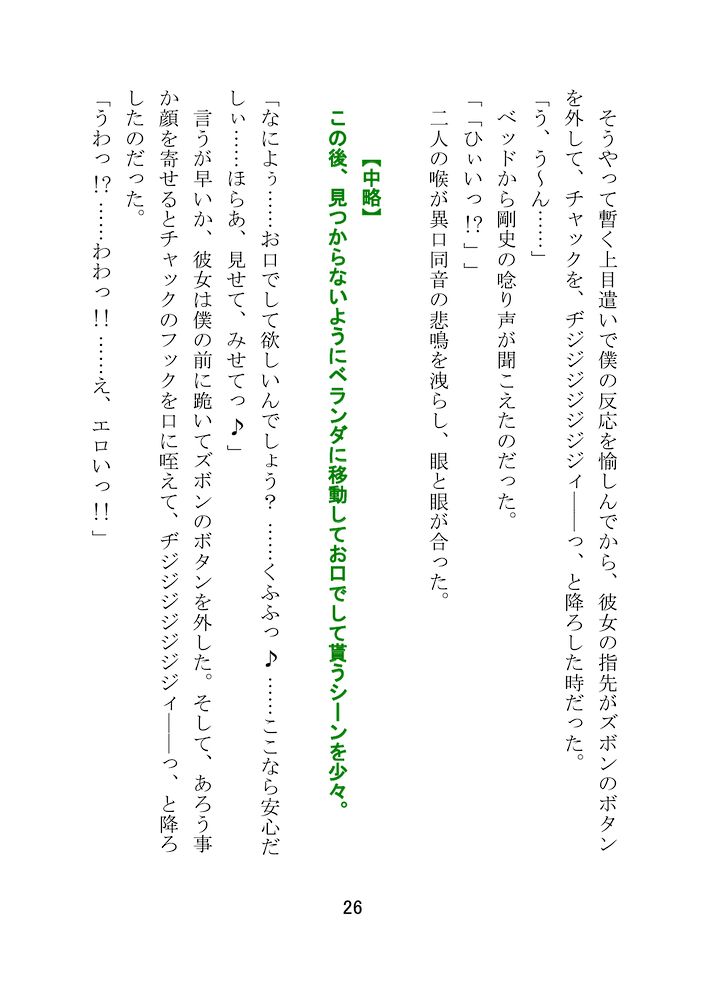 そうやって暫く上目遣いで僕の反応を愉しんでから、彼女の指先がズボンのボタンを外して、チャックを、ヂジジジジジジィ――っ、と降ろした時だった。

「う、う～ん……」

ベッドから剛史の唸り声が聞こえたのだった。

「「ひぃいっ!?」」

二人の喉が異口同音の悲鳴を洩らし、眼と眼が合った。

【中略】

この後、見つからないようにベランダに移動してお口でして貰うシーンを少々。

「なによぅ……お口でして欲しいんでしょう？　……くふふっ♪　……ここなら安心だしぃ……ほらあ、見せて、みせてっ♪」

言うが早いか、彼女は僕の前に跪いてズボンのボタンを外した。そして、あろう事か顔を寄せるとチャックのフックを口に咥えて、ヂジジジジジジィ――っ、と降ろしたのだった。

「うわっ!?……わわっ!!……え、エロいっ!!」

26